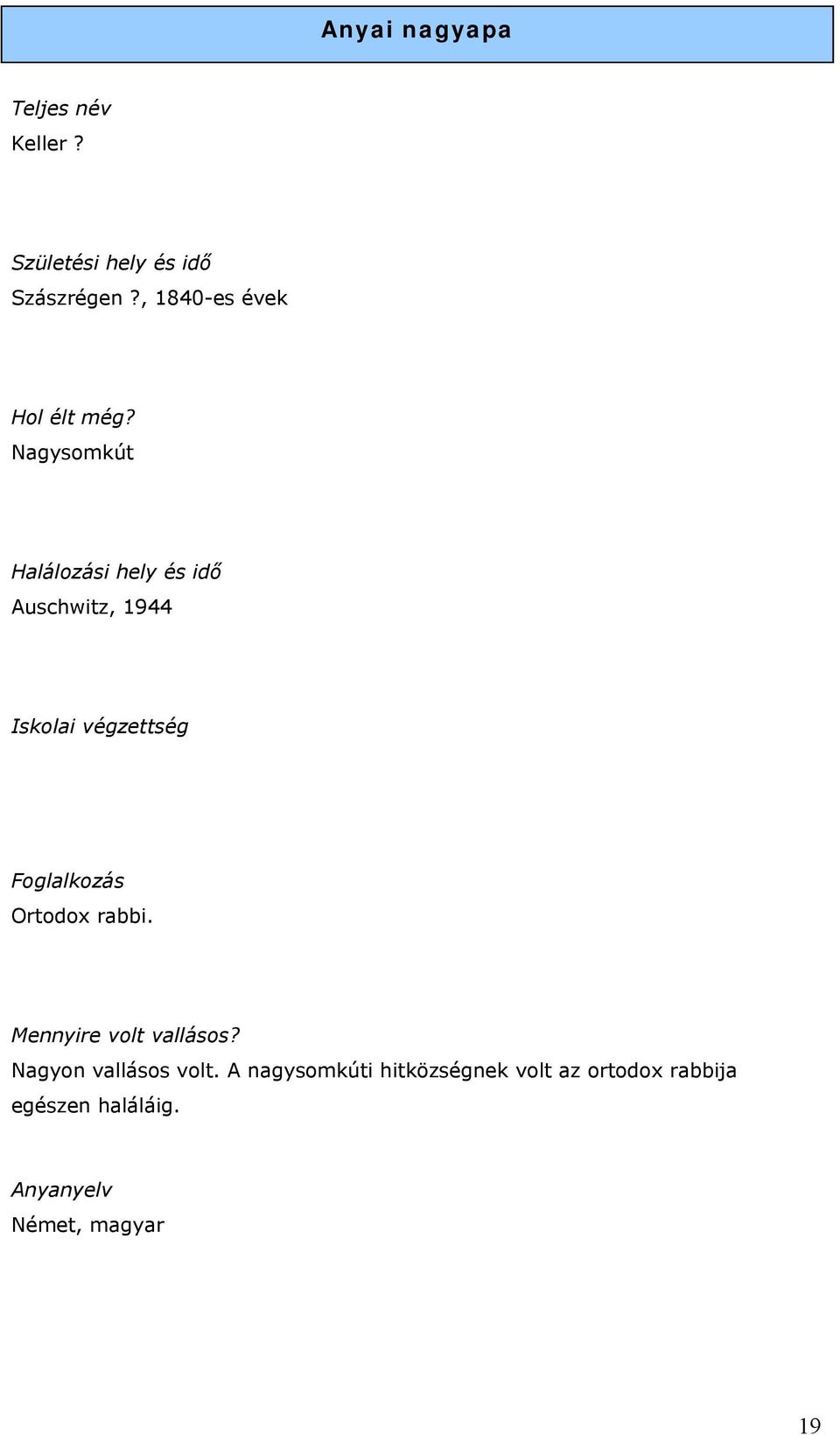 Anyai nagyapa

Teljes név
Keller ?

Születési hely és idő
Szászrégen ?, 1840-es évek

Hol élt még?
Nagysomkút

Halálozási hely és idő
Auschwitz, 1944

Iskolai végzettség

Foglalkozás
Ortodox rabbi.

Mennyire volt vallásos?
Nagyon vallásos volt. A nagysomkúti hitközségnek volt az ortodox rabbija egészen haláláig.

Anyanyelv
Német, magyar

19